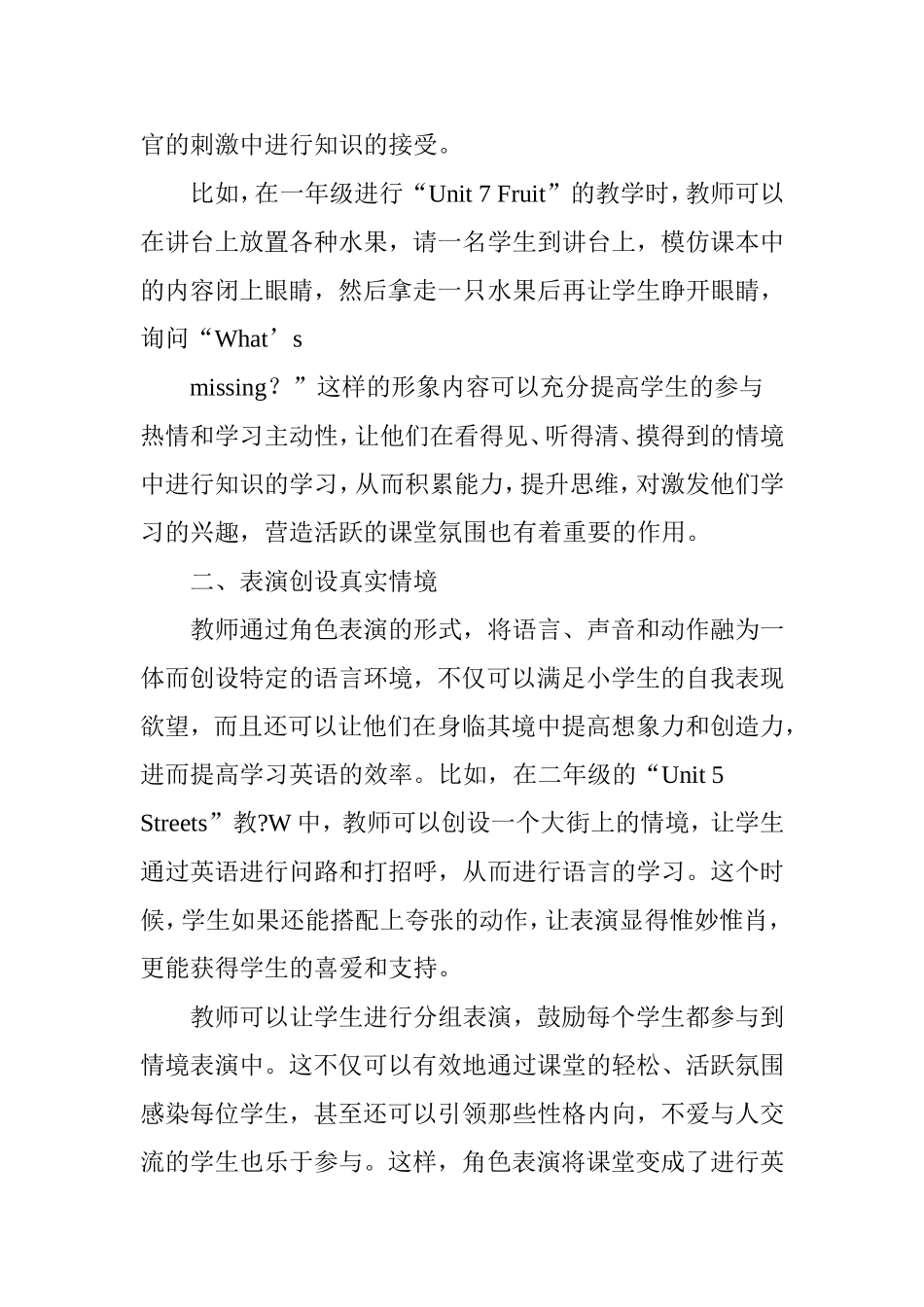 官的刺激中进行知识的接受。

比如，在一年级进行“Unit 7 Fruit”的教学时，教师可以在讲台上放置各种水果，请一名学生到讲台上，模仿课本中的内容闭上眼睛，然后拿走一只水果后再让学生睁开眼睛，询问“What’s

missing？”这样的形象内容可以充分提高学生的参与热情和学习主动性，让他们在看得见、听得清、摸得到的情境中进行知识的学习，从而积累能力，提升思维，对激发他们学习的兴趣，营造活跃的课堂氛围也有着重要的作用。

二、表演创设真实情境

教师通过角色表演的形式，将语言、声音和动作融为一体而创设特定的语言环境，不仅可以满足小学生的自我表现欲望，而且还可以让他们在身临其境中提高想象力和创造力，进而提高学习英语的效率。比如，在二年级的“Unit 5 Streets”教?W中，教师可以创设一个大街上的情境，让学生通过英语进行问路和打招呼，从而进行语言的学习。这个时候，学生如果还能搭配上夸张的动作，让表演显得惟妙惟肖，更能获得学生的喜爱和支持。

教师可以让学生进行分组表演，鼓励每个学生都参与到情境表演中。这不仅可以有效地通过课堂的轻松、活跃氛围感染每位学生，甚至还可以引领那些性格内向，不爱与人交流的学生也乐于参与。这样，角色表演将课堂变成了进行英